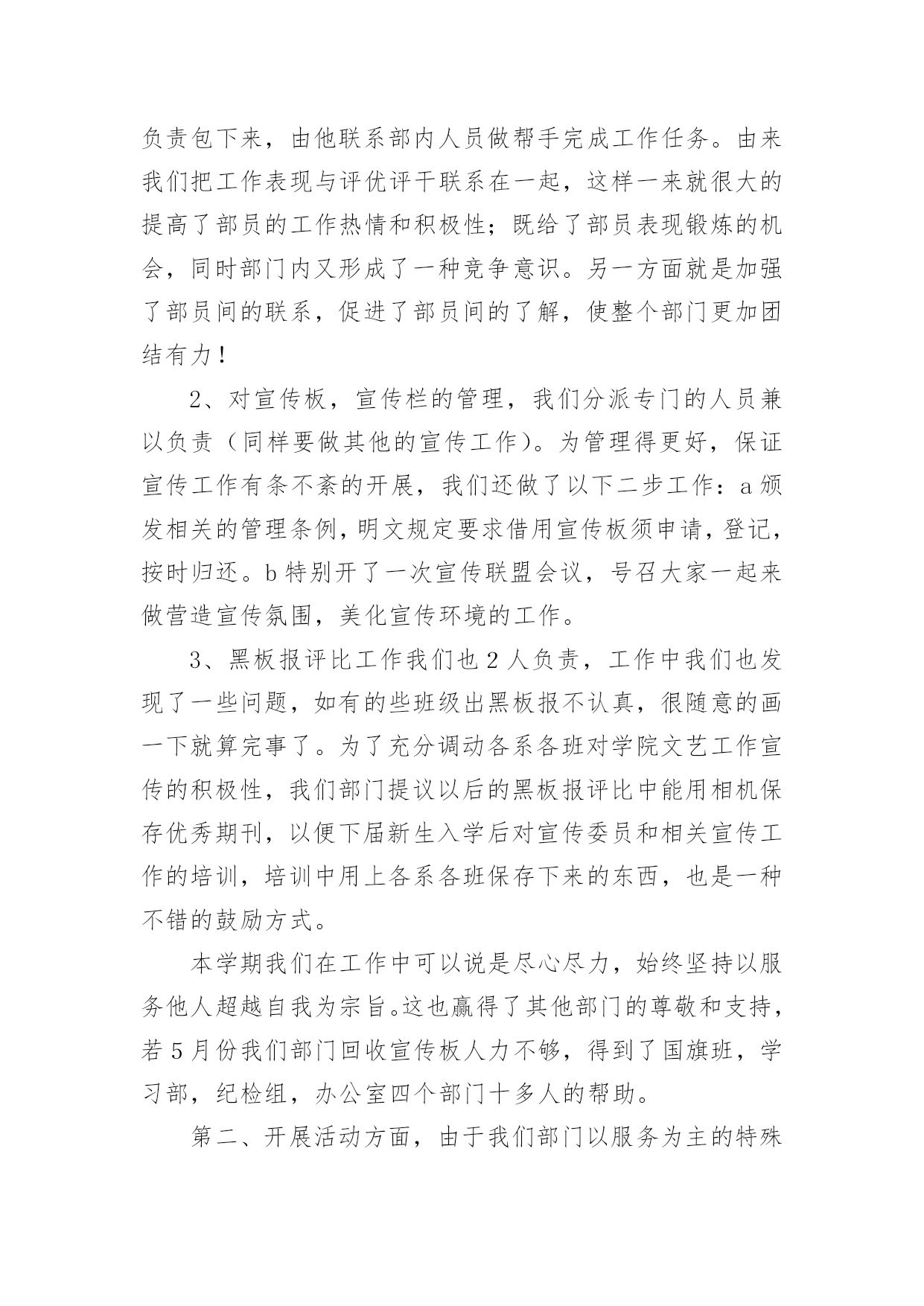 负责包下来，由他联系部内人员做帮手完成工作任务。由来我们把工作表现与评优评干联系在一起，这样一来就很大的提高了部员的工作热情和积极性；既给了部员表现锻炼的机会，同时部门内又形成了一种竞争意识。另一方面就是加强了部员间的联系，促进了部员间的了解，使整个部门更加团结有力！

2、对宣传板，宣传栏的管理，我们分派专门的人员兼以负责（同样要做其他的宣传工作）。为管理得更好，保证宣传工作有条不紊的开展，我们还做了以下二步工作：a 颁发相关的管理条例，明文规定要求借用宣传板须申请，登记，按时归还。b 特别开了一次宣传联盟会议，号召大家一起来做营造宣传氛围，美化宣传环境的工作。

3、黑板报评比工作我们也 2 人负责，工作中我们也发现了一些问题，如有的些班级出黑板报不认真，很随意的画一下就算完事了。为了充分调动各系各班对学院文艺工作宣传的积极性，我们部门提议以后的黑板报评比中能用相机保存优秀期刊，以便下届新生入学后对宣传委员和相关宣传工作的培训，培训中用上各系各班保存下来的东西，也是一种不错的鼓励方式。

本学期我们在工作中可以说是尽心尽力，始终坚持以服务他人超越自我为宗旨。这也赢得了其他部门的尊敬和支持，若 5 月份我们部门回收宣传板人力不够，得到了国旗班，学习部，纪检组，办公室四个部门十多人的帮助。

第二、开展活动方面，由于我们部门以服务为主的特殊